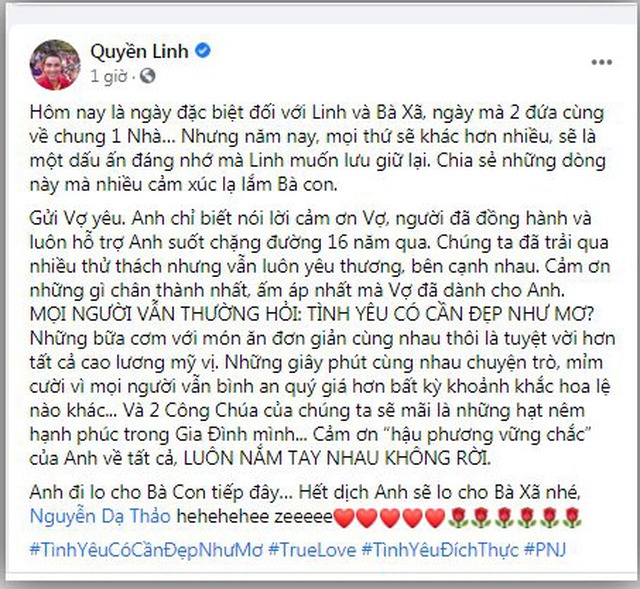 Quyền Linh
1 giờ ·

Hôm nay là ngày đặc biệt đối với Linh và Bà Xã, ngày mà 2 đứa cùng về chung 1 Nhà... Nhưng năm nay, mọi thứ sẽ khác hơn nhiều, sẽ là một dấu ấn đáng nhớ mà Linh muốn lưu giữ lại. Chia sẻ những dòng này mà nhiều cảm xúc lạ lắm Bà con.

Gửi Vợ yêu. Anh chỉ biết nói lời cảm ơn Vợ, người đã đồng hành và luôn hỗ trợ Anh suốt chặng đường 16 năm qua. Chúng ta đã trải qua nhiều thử thách nhưng vẫn luôn yêu thương, bên cạnh nhau. Cảm ơn những gì chân thành nhất, ấm áp nhất mà Vợ đã dành cho Anh. MỌI NGƯỜI VẪN THƯỜNG HỎI: TÌNH YÊU CÓ CẦN ĐẸP NHƯ MƠ? Những bữa cơm với món ăn đơn giản cùng nhau thôi là tuyệt vời hơn tất cả cao lương mỹ vị. Những giây phút cùng nhau chuyện trò, mỉm cười vì mọi người vẫn bình an quý giá hơn bất kỳ khoảnh khắc hoa lệ nào khác... Và 2 Công Chúa của chúng ta sẽ mãi là những hạt nêm hạnh phúc trong Gia Đình mình... Cảm ơn "hậu phương vững chắc" của Anh về tất cả, LUÔN NẮM TAY NHAU KHÔNG RỜI.

Anh đi lo cho Bà Con tiếp đây... Hết dịch Anh sẽ lo cho Bà Xã nhé, Nguyễn Dạ Thảo hehehehee zeeeee❤️❤️❤️❤️❤️🌹🌹🌹🌹🌹🌹

#TìnhYêuCóCầnĐẹpNhưMơ #TrueLove #TìnhYêuĐíchThực #PNJ